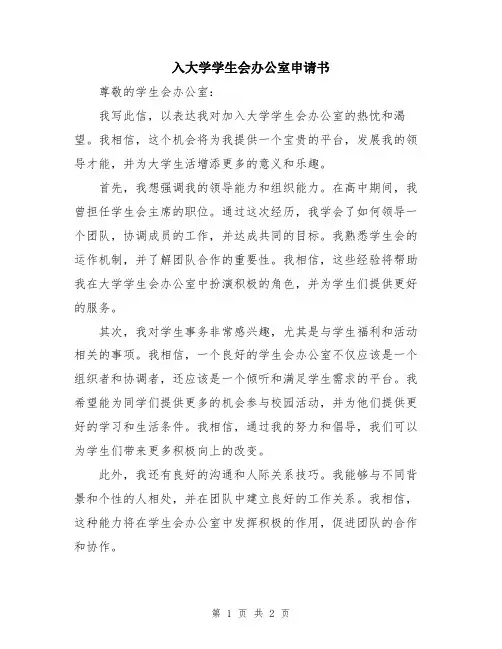 入大学学生会办公室申请书

尊敬的学生会办公室：

我写此信，以表达我对加入大学学生会办公室的热忱和渴望。我相信，这个机会将为我提供一个宝贵的平台，发展我的领导才能，并为大学生活增添更多的意义和乐趣。

首先，我想强调我的领导能力和组织能力。在高中期间，我曾担任学生会主席的职位。通过这次经历，我学会了如何领导一个团队，协调成员的工作，并达成共同的目标。我熟悉学生会的运作机制，并了解团队合作的重要性。我相信，这些经验将帮助我在大学学生会办公室中扮演积极的角色，并为学生们提供更好的服务。

其次，我对学生事务非常感兴趣，尤其是与学生福利和活动相关的事项。我相信，一个良好的学生会办公室不仅应该是一个组织者和协调者，还应该是一个倾听和满足学生需求的平台。我希望能为同学们提供更多的机会参与校园活动，并为他们提供更好的学习和生活条件。我相信，通过我的努力和倡导，我们可以为学生们带来更多积极向上的改变。

此外，我还有良好的沟通和人际关系技巧。我能够与不同背景和个性的人相处，并在团队中建立良好的工作关系。我相信，这种能力将在学生会办公室中发挥积极的作用，促进团队的合作和协作。

第 1 页 共 2 页